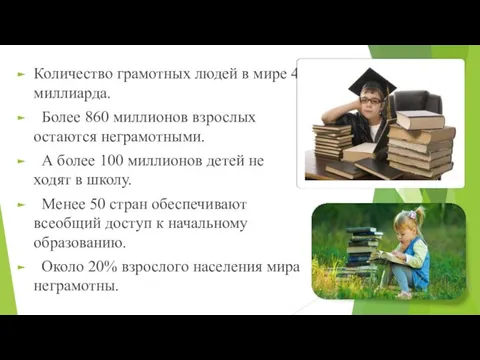 Количество грамотных людей в мире 4 миллиарда.

Более 860 миллионов взрослых остаются неграмотными.

А более 100 миллионов детей не ходят в школу.

Менее 50 стран обеспечивают всеобщий доступ к начальному образованию.

Около 20% взрослого населения мира неграмотны.